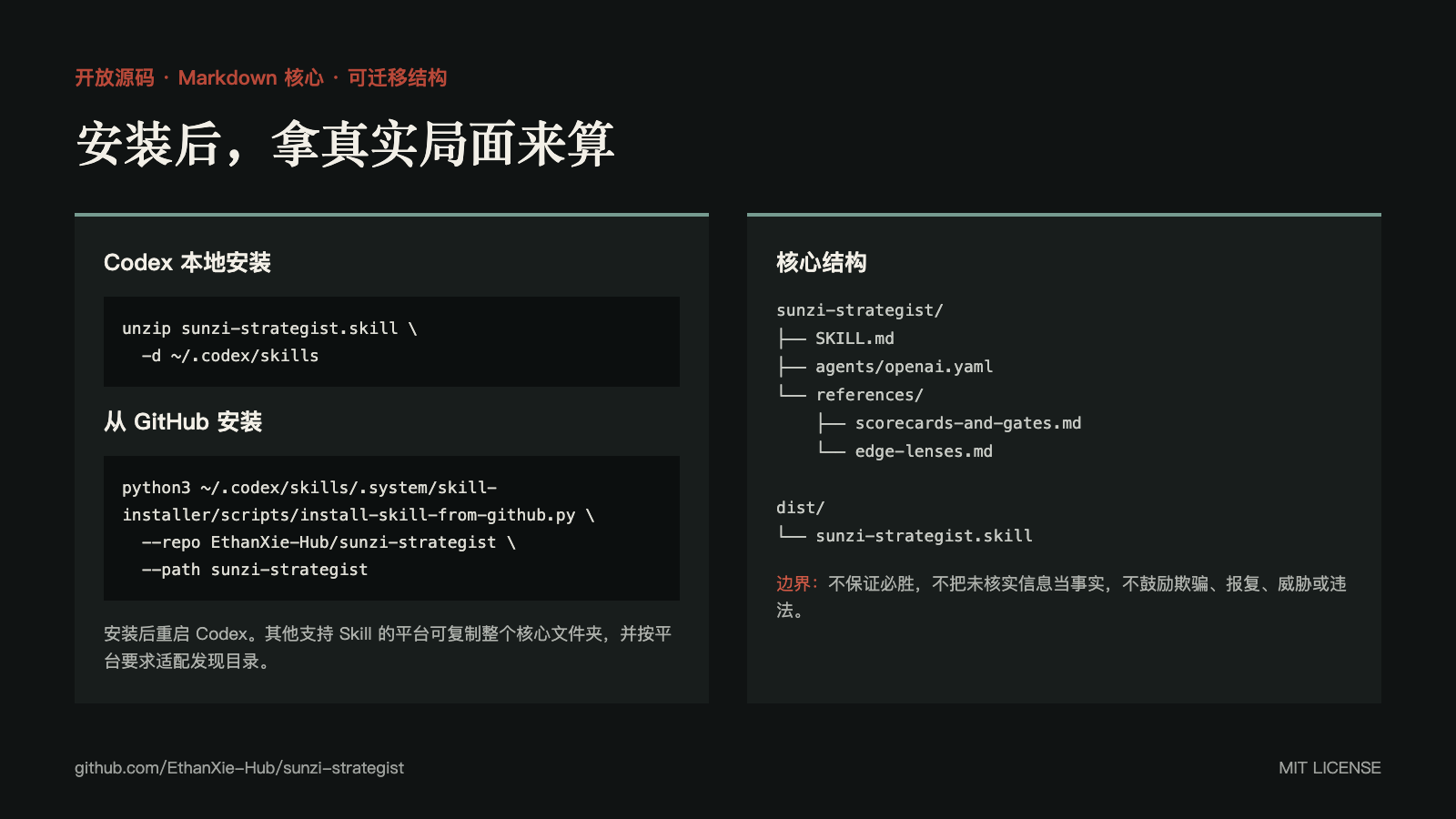 开放源码 · Markdown 核心 · 可迁移结构

安装后，拿真实局面来算

Codex 本地安装

unzip sunzi-strategist.skill \
  -d ~/.codex/skills

从 GitHub 安装

python3 ~/.codex/skills/.system/skill-installer/scripts/install-skill-from-github.py \
  --repo EthanXie-Hub/sunzi-strategist \
  --path sunzi-strategist

安装后重启 Codex。其他支持 Skill 的平台可复制整个核心文件夹，并按平台要求适配发现目录。

核心结构

sunzi-strategist/
├── SKILL.md
├── agents/openai.yaml
└── references/
    ├── scorecards-and-gates.md
    └── edge-lenses.md

dist/
└── sunzi-strategist.skill

边界：不保证必胜，不把未核实信息当事实，不鼓励欺骗、报复、威胁或违法。

github.com/EthanXie-Hub/sunzi-strategist

MIT LICENSE